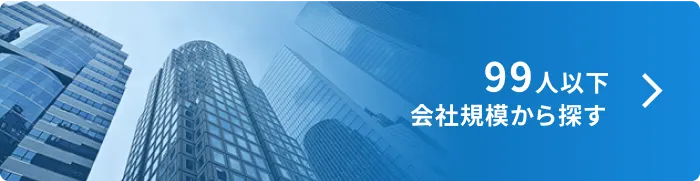 99人以下
会社規模から探す